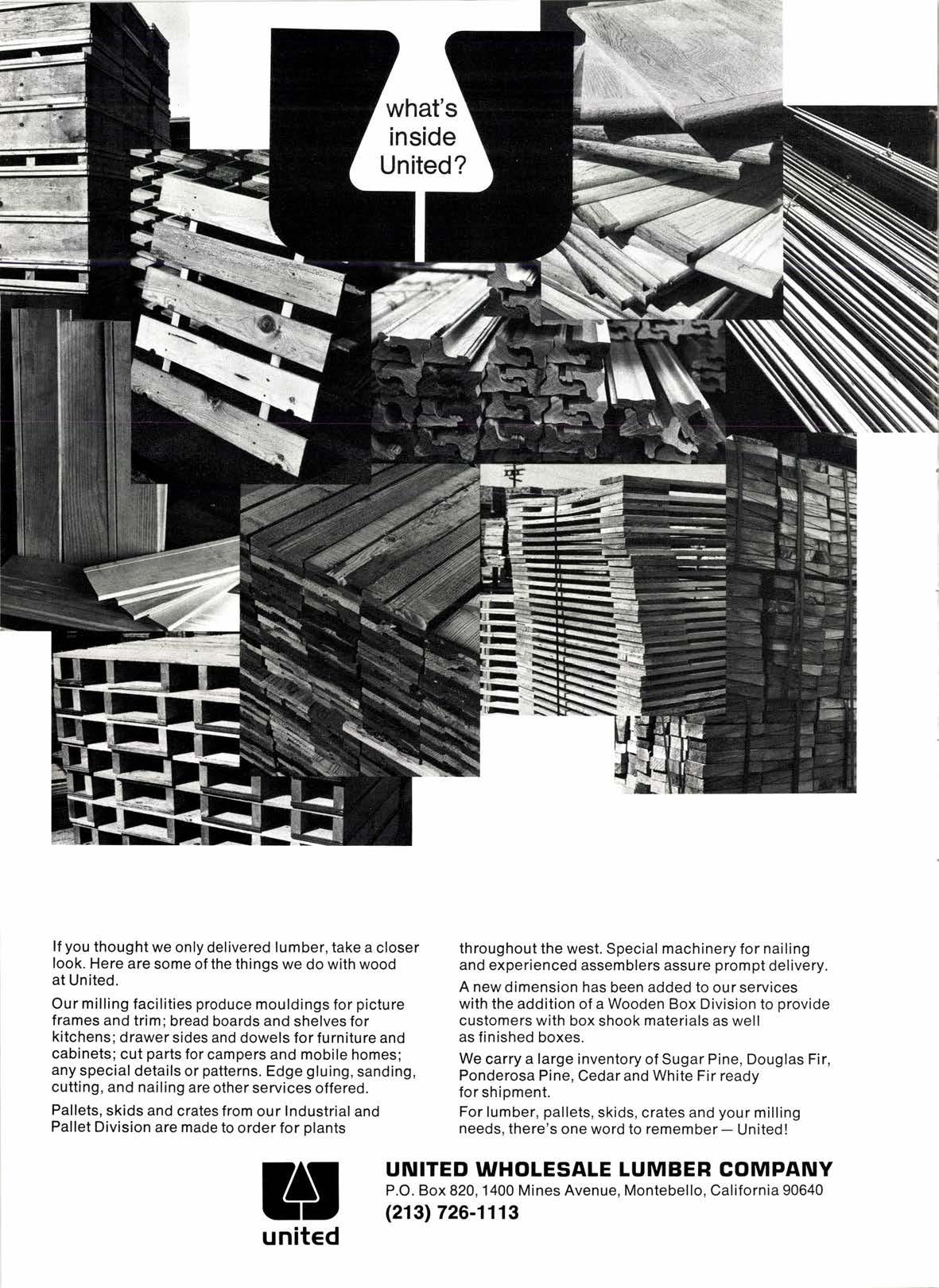 what's inside United?

If you thought we only delivered lumber, take a closer look. Here are some of the things we do with wood at United.

Our milling facilities produce mouldings for picture frames and trim; bread boards and shelves for kitchens; drawer sides and dowels for furniture and cabinets; cut parts for campers and mobile homes; any special details or patterns. Edge gluing, sanding, cutting, and nailing are other services offered.

Pallets, skids and crates from our Industrial and Pallet Division are made to order for plants throughout the west. Special machinery for nailing and experienced assemblers assure prompt delivery.

A new dimension has been added to our services with the addition of a Wooden Box Division to provide customers with box shook materials as well as finished boxes.

We carry a large inventory of Sugar Pine, Douglas Fir, Ponderosa Pine, Cedar and White Fir ready for shipment.

For lumber, pallets, skids, crates and your milling needs, there's one word to remember — United!

united

UNITED WHOLESALE LUMBER COMPANY
P.O. Box 820, 1400 Mines Avenue, Montebello, California 90640
(213) 726-1113